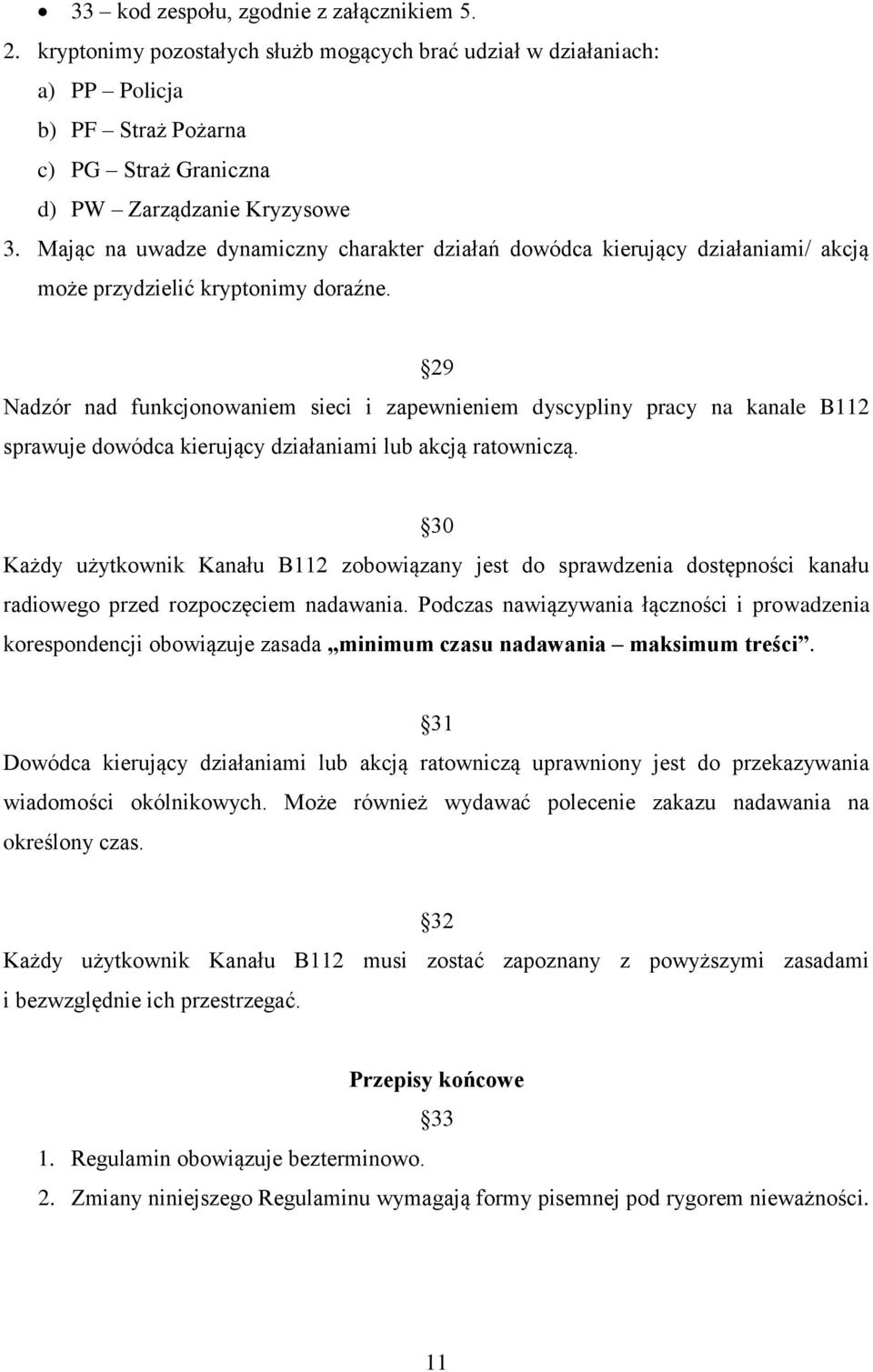 • 33 – kod zespołu, zgodnie z załącznikiem 5.

2. kryptonimy pozostałych służb mogących brać udział w działaniach:
a) PP – Policja
b) PF – Straż Pożarna
c) PG – Straż Graniczna
d) PW – Zarządzanie Kryzysowe

3. Mając na uwadze dynamiczny charakter działań dowódca kierujący działaniami/ akcją może przydzielić kryptonimy doraźne.

§29

Nadzór nad funkcjonowaniem sieci i zapewnieniem dyscypliny pracy na kanale B112 sprawuje dowódca kierujący działaniami lub akcją ratowniczą.

§30

Każdy użytkownik Kanału B112 zobowiązany jest do sprawdzenia dostępności kanału radiowego przed rozpoczęciem nadawania. Podczas nawiązywania łączności i prowadzenia korespondencji obowiązuje zasada „minimum czasu nadawania – maksimum treści”.

§31

Dowódca kierujący działaniami lub akcją ratowniczą uprawniony jest do przekazywania wiadomości okólnikowych. Może również wydawać polecenie zakazu nadawania na określony czas.

§32

Każdy użytkownik Kanału B112 musi zostać zapoznany z powyższymi zasadami i bezwzględnie ich przestrzegać.

Przepisy końcowe

§33

1. Regulamin obowiązuje bezterminowo.
2. Zmiany niniejszego Regulaminu wymagają formy pisemnej pod rygorem nieważności.

11